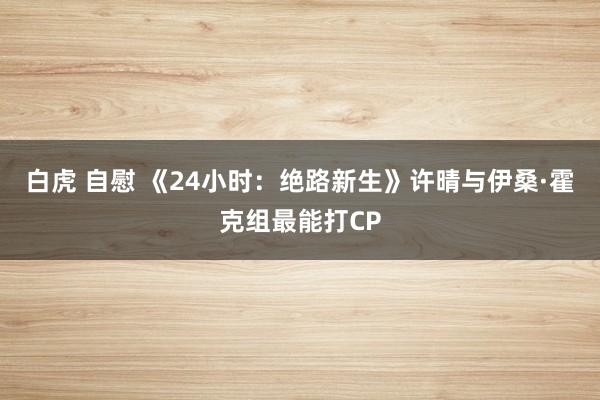 白虎 自慰 《24小时：绝路新生》许晴与伊桑·霍克组最能打CP